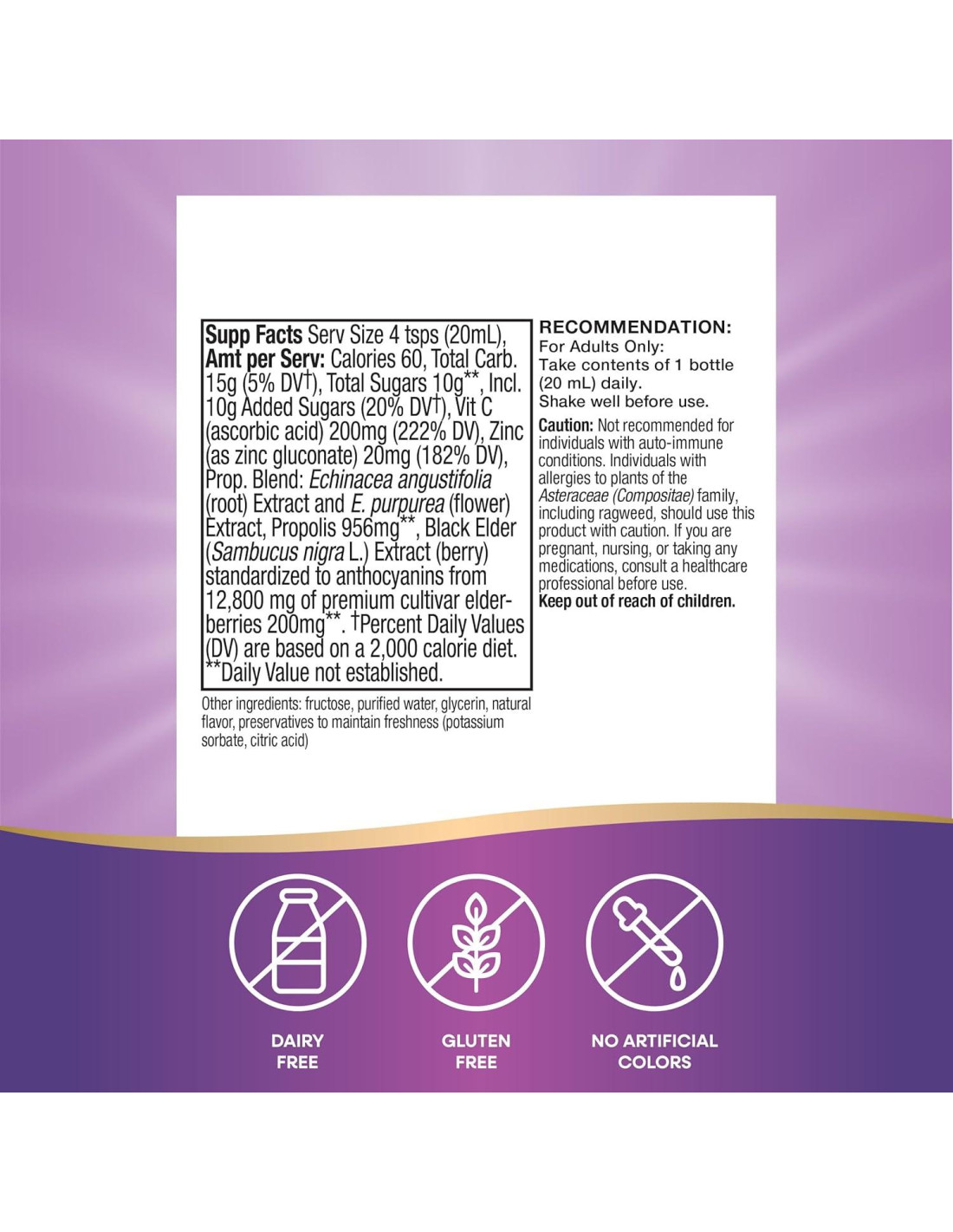 Supp Facts Serv Size 4 tsps (20mL), Amt per Serv: Calories 60, Total Carb. 15g (5% DV†), Total Sugars 10g**, Incl. 10g Added Sugars (20% DV†), Vit C (ascorbic acid) 200mg (222% DV), Zinc (as zinc gluconate) 20mg (182% DV), Prop. Blend: Echinacea angustifolia (root) Extract and E. purpurea (flower) Extract, Propolis 956mg**, Black Elder (Sambucus nigra L.) Extract (berry) standardized to anthocyanins from 12,800 mg of premium cultivar elderberries 200mg**. †Percent Daily Values (DV) are based on a 2,000 calorie diet. **Daily Value not established.

Other ingredients: fructose, purified water, glycerin, natural flavor, preservatives to maintain freshness (potassium sorbate, citric acid)

RECOMMENDATION:
For Adults Only:
Take contents of 1 bottle (20 mL) daily.
Shake well before use.

Caution: Not recommended for individuals with auto-immune conditions. Individuals with allergies to plants of the Asteraceae (Compositae) family, including ragweed, should use this product with caution. If you are pregnant, nursing, or taking any medications, consult a healthcare professional before use.
Keep out of reach of children.

DAIRY
FREE

GLUTEN
FREE

NO ARTIFICIAL
COLORS